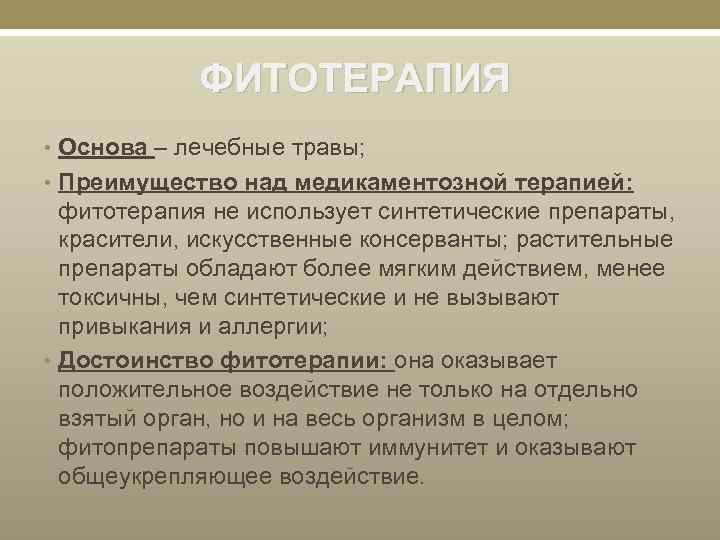 ФИТОТЕРАПИЯ

• Основа – лечебные травы;

• Преимущество над медикаментозной терапией: фитотерапия не использует синтетические препараты, красители, искусственные консерванты; растительные препараты обладают более мягким действием, менее токсичны, чем синтетические и не вызывают привыкания и аллергии;

• Достоинство фитотерапии: она оказывает положительное воздействие не только на отдельно взятый орган, но и на весь организм в целом; фитопрепараты повышают иммунитет и оказывают общеукрепляющее воздействие.